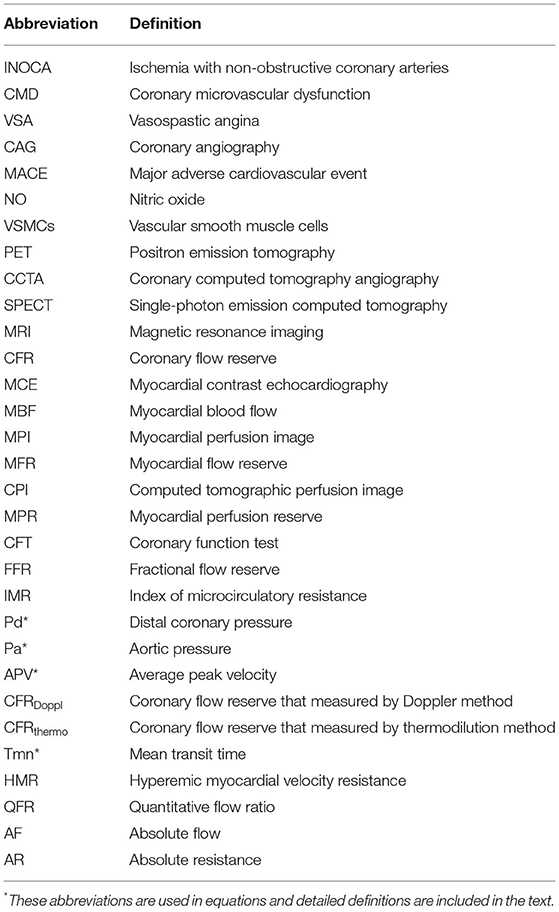 | Abbreviation | Definition |
|---|---|
| INOCA | Ischemia with non-obstructive coronary arteries |
| CMD | Coronary microvascular dysfunction |
| VSA | Vasospastic angina |
| CAG | Coronary angiography |
| MACE | Major adverse cardiovascular event |
| NO | Nitric oxide |
| VSMCs | Vascular smooth muscle cells |
| PET | Positron emission tomography |
| CCTA | Coronary computed tomography angiography |
| SPECT | Single-photon emission computed tomography |
| MRI | Magnetic resonance imaging |
| CFR | Coronary flow reserve |
| MCE | Myocardial contrast echocardiography |
| MBF | Myocardial blood flow |
| MPI | Myocardial perfusion image |
| MFR | Myocardial flow reserve |
| CPI | Computed tomographic perfusion image |
| MPR | Myocardial perfusion reserve |
| CFT | Coronary function test |
| FFR | Fractional flow reserve |
| IMR | Index of microcirculatory resistance |
| Pd* | Distal coronary pressure |
| Pa* | Aortic pressure |
| APV* | Average peak velocity |
| $CFR_{Doppl}$ | Coronary flow reserve that measured by Doppler method |
| $CFR_{thermo}$ | Coronary flow reserve that measured by thermodilution method |
| Tmn* | Mean transit time |
| HMR | Hyperemic myocardial velocity resistance |
| QFR | Quantitative flow ratio |
| AF | Absolute flow |
| AR | Absolute resistance |

*These abbreviations are used in equations and detailed definitions are included in the text.